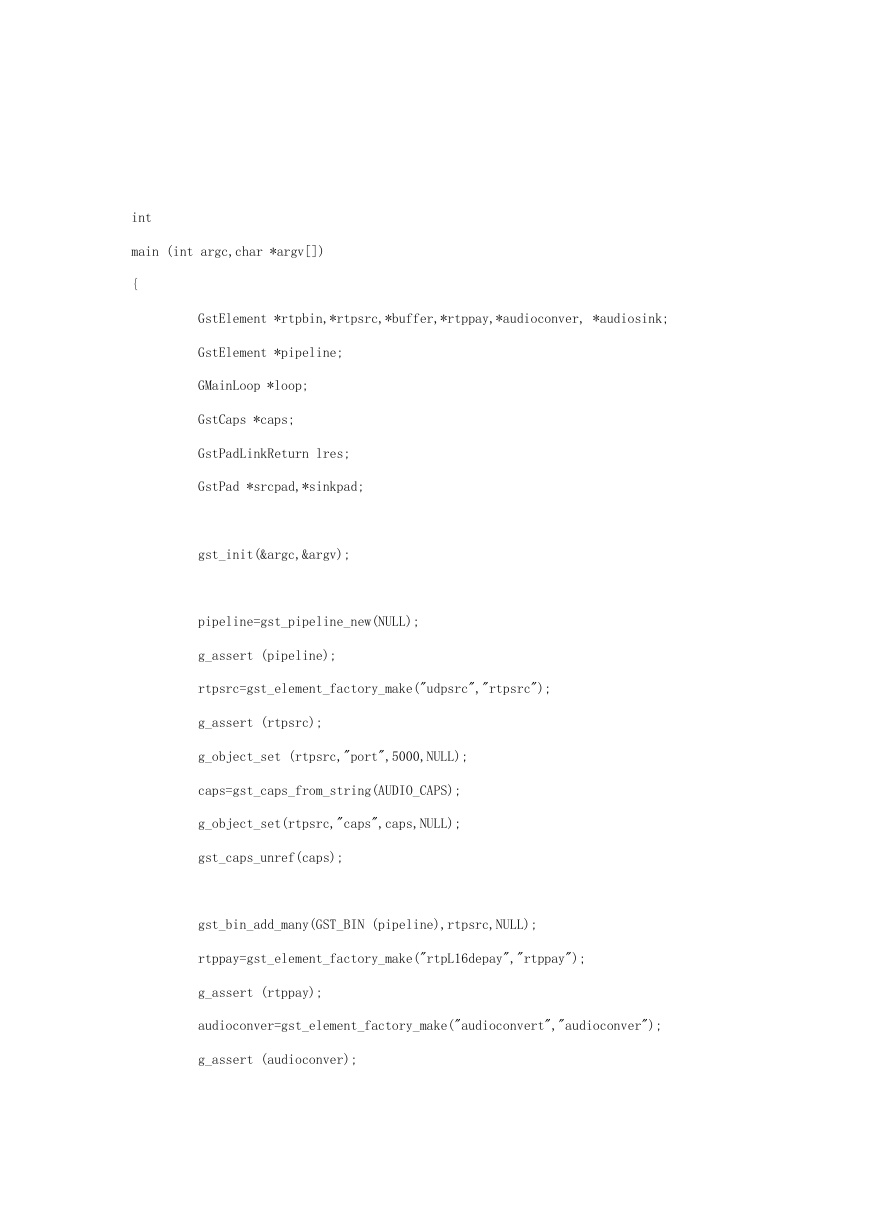 int

main (int argc,char *argv[])

{

GstElement *rtpbin,*rtpsrc,*buffer,*rtppay,*audioconver, *audiosink;

GstElement *pipeline;

GMainLoop *loop;

GstCaps *caps;

GstPadLinkReturn lres;

GstPad *srcpad,*sinkpad;

gst_init(&argc,&argv);

pipeline=gst_pipeline_new(NULL);

g_assert (pipeline);

rtpsrc=gst_element_factory_make("udpsrc","rtpsrc");

g_assert (rtpsrc);

g_object_set (rtpsrc,"port",5000,NULL);

caps=gst_caps_from_string(AUDIO_CAPS);

g_object_set(rtpsrc,"caps",caps,NULL);

gst_caps_unref(caps);

gst_bin_add_many(GST_BIN (pipeline),rtpsrc,NULL);

rtppay=gst_element_factory_make("rtpL16depay","rtppay");

g_assert (rtppay);

audioconver=gst_element_factory_make("audioconvert","audioconver");

g_assert (audioconver);